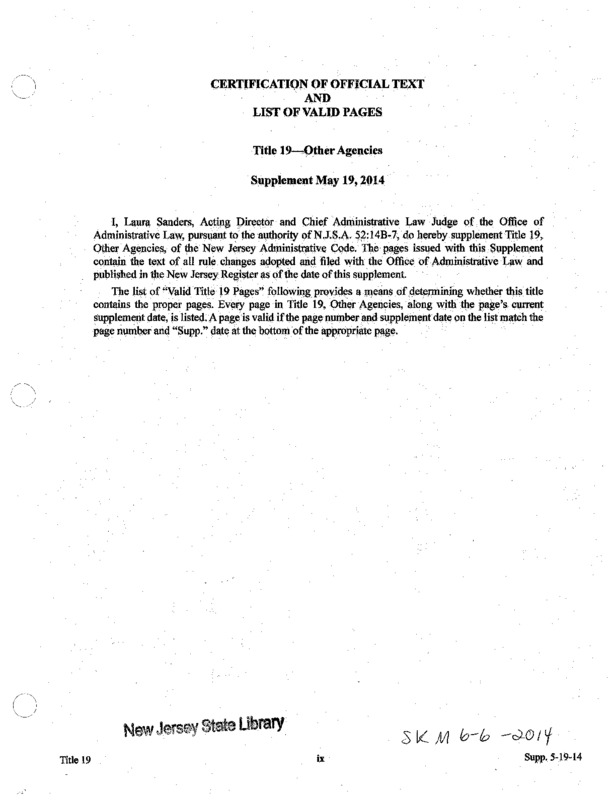 CERTIFICATION OF OFFICIAL TEXT
AND
LIST OF VALID PAGES

Title 19—Other Agencies

Supplement May 19, 2014

I, Laura Sanders, Acting Director and Chief Administrative Law Judge of the Office of Administrative Law, pursuant to the authority of N.J.S.A. 52:14B-7, do hereby supplement Title 19, Other Agencies, of the New Jersey Administrative Code. The pages issued with this Supplement contain the text of all rule changes adopted and filed with the Office of Administrative Law and published in the New Jersey Register as of the date of this supplement.

The list of "Valid Title 19 Pages" following provides a means of determining whether this title contains the proper pages. Every page in Title 19, Other Agencies, along with the page's current supplement date, is listed. A page is valid if the page number and supplement date on the list match the page number and "Supp." date at the bottom of the appropriate page.

New Jersey State Library

SKM 6-6-2014

Title 19

ix

Supp. 5-19-14